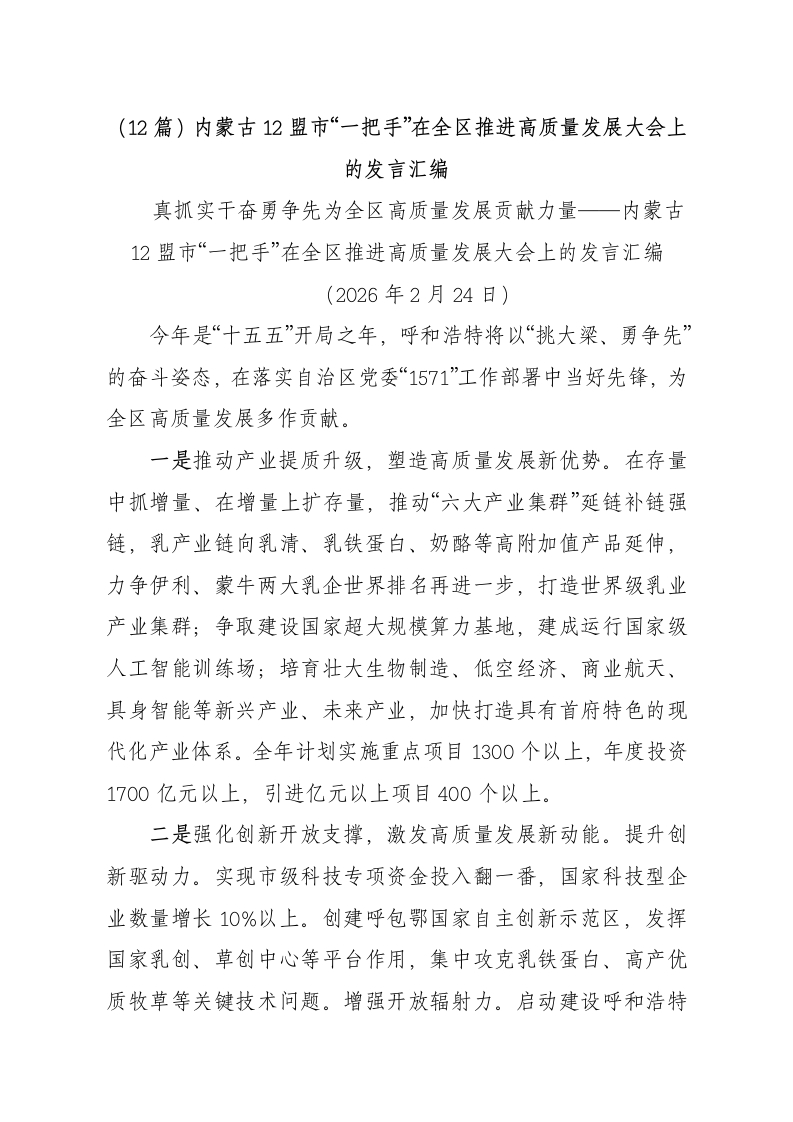 （12篇）内蒙古12盟市“一把手”在全区推进高质量发展大会上的发言汇编

真抓实干奋勇争先为全区高质量发展贡献力量——内蒙古12盟市“一把手”在全区推进高质量发展大会上的发言汇编

（2026年2月24日）

今年是“十五五”开局之年，呼和浩特将以“挑大梁、勇争先”的奋斗姿态，在落实自治区党委“1571”工作部署中当好先锋，为全区高质量发展多作贡献。

一是推动产业提质升级，塑造高质量发展新优势。在存量中抓增量、在增量上扩存量，推动“六大产业集群”延链补链强链，乳产业链向乳清、乳铁蛋白、奶酪等高附加值产品延伸，力争伊利、蒙牛两大乳企世界排名再进一步，打造世界级乳业产业集群；争取建设国家超大规模算力基地，建成运行国家级人工智能训练场；培育壮大生物制造、低空经济、商业航天、具身智能等新兴产业、未来产业，加快打造具有首府特色的现代化产业体系。全年计划实施重点项目1300个以上，年度投资1700亿元以上，引进亿元以上项目400个以上。

二是强化创新开放支撑，激发高质量发展新动能。提升创新驱动力。实现市级科技专项资金投入翻一番，国家科技型企业数量增长10%以上。创建呼包鄂国家自主创新示范区，发挥国家乳创、草创中心等平台作用，集中攻克乳铁蛋白、高产优质牧草等关键技术问题。增强开放辐射力。启动建设呼和浩特